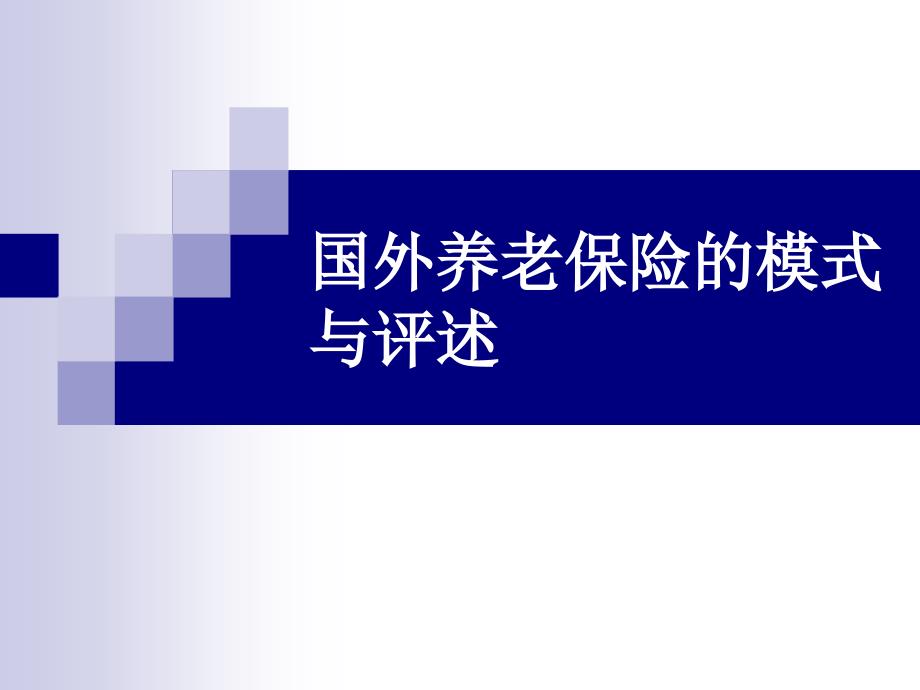 国外养老保险的模式与评述